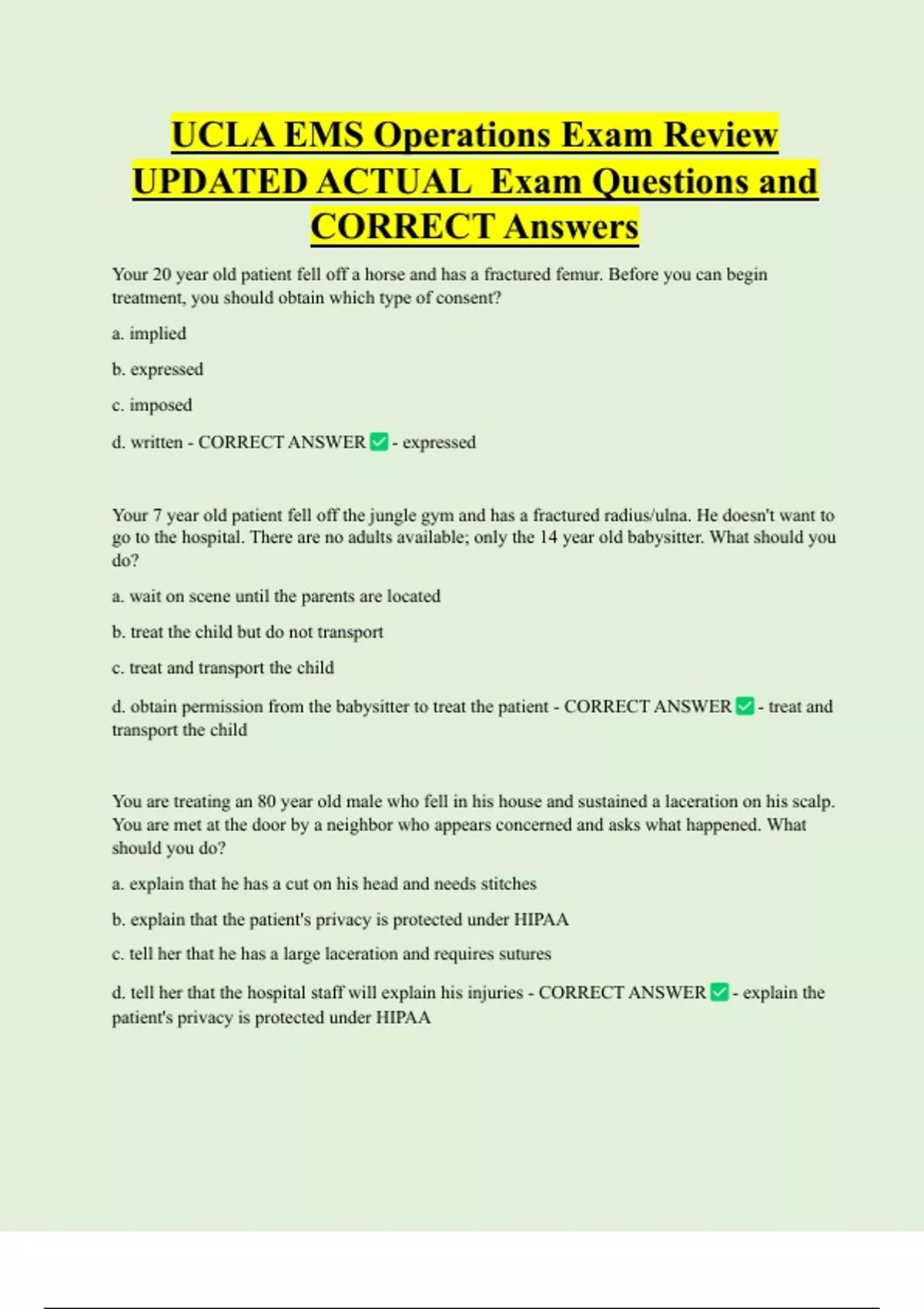 UCLA EMS Operations Exam Review UPDATED ACTUAL Exam Questions and CORRECT Answers

Your 20 year old patient fell off a horse and has a fractured femur. Before you can begin treatment, you should obtain which type of consent?

a. implied

b. expressed

c. imposed

d. written - CORRECT ANSWER ✅ - expressed

Your 7 year old patient fell off the jungle gym and has a fractured radius/ulna. He doesn't want to go to the hospital. There are no adults available; only the 14 year old babysitter. What should you do?

a. wait on scene until the parents are located

b. treat the child but do not transport

c. treat and transport the child

d. obtain permission from the babysitter to treat the patient - CORRECT ANSWER ✅ - treat and transport the child

You are treating an 80 year old male who fell in his house and sustained a laceration on his scalp. You are met at the door by a neighbor who appears concerned and asks what happened. What should you do?

a. explain that he has a cut on his head and needs stitches

b. explain that the patient's privacy is protected under HIPAA

c. tell her that he has a large laceration and requires sutures

d. tell her that the hospital staff will explain his injuries - CORRECT ANSWER ✅ - explain the patient's privacy is protected under HIPAA